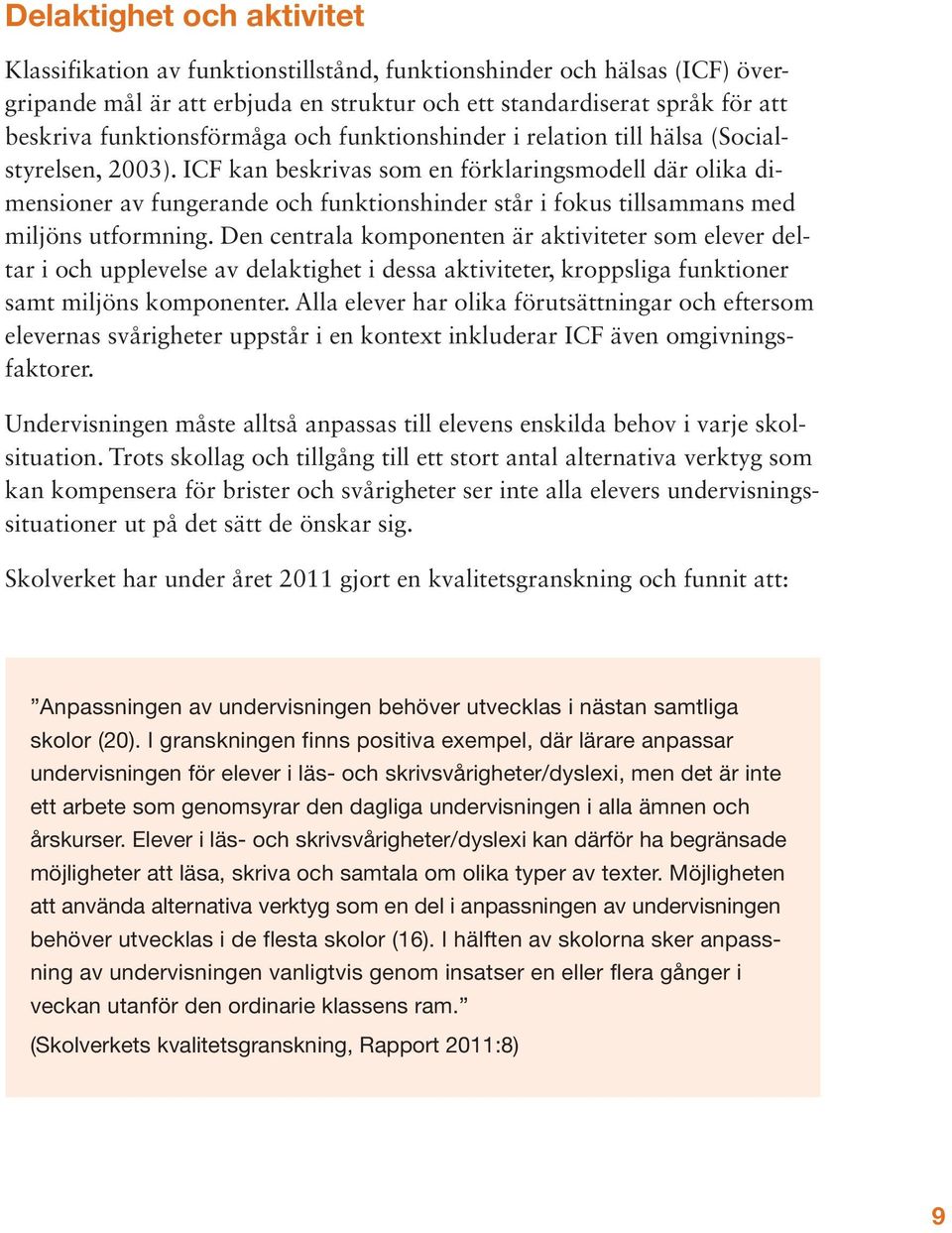 Delaktighet och aktivitet

Klassifikation av funktionstillstånd, funktionshinder och hälsas (ICF) övergripande mål är att erbjuda en struktur och ett standardiserat språk för att beskriva funktionsförmåga och funktionshinder i relation till hälsa (Socialstyrelsen, 2003). ICF kan beskrivas som en förklaringsmodell där olika dimensioner av fungerande och funktionshinder står i fokus tillsammans med miljöns utformning. Den centrala komponenten är aktiviteter som elever deltar i och upplevelse av delaktighet i dessa aktiviteter, kroppsliga funktioner samt miljöns komponenter. Alla elever har olika förutsättningar och eftersom elevernas svårigheter uppstår i en kontext inkluderar ICF även omgivningsfaktorer.

Undervisningen måste alltså anpassas till elevens enskilda behov i varje skolsituation. Trots skollag och tillgång till ett stort antal alternativa verktyg som kan kompensera för brister och svårigheter ser inte alla elevers undervisningssituationer ut på det sätt de önskar sig.

Skolverket har under året 2011 gjort en kvalitetsgranskning och funnit att:

”Anpassningen av undervisningen behöver utvecklas i nästan samtliga skolor (20). I granskningen finns positiva exempel, där lärare anpassar undervisningen för elever i läs- och skrivsvårigheter/dyslexi, men det är inte ett arbete som genomsyrar den dagliga undervisningen i alla ämnen och årskurser. Elever i läs- och skrivsvårigheter/dyslexi kan därför ha begränsade möjligheter att läsa, skriva och samtala om olika typer av texter. Möjligheten att använda alternativa verktyg som en del i anpassningen av undervisningen behöver utvecklas i de flesta skolor (16). I hälften av skolorna sker anpassning av undervisningen vanligtvis genom insatser en eller flera gånger i veckan utanför den ordinarie klassens ram.”

(Skolverkets kvalitetsgranskning, Rapport 2011:8)

9